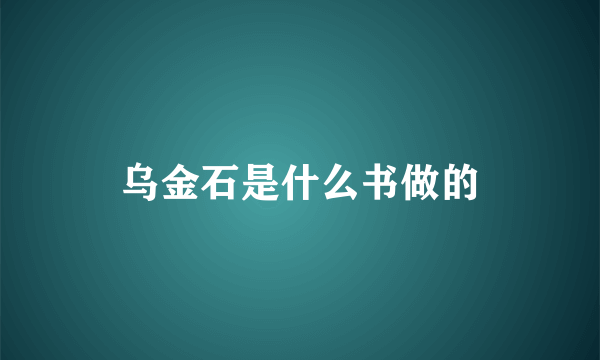 乌金石是什么书做的